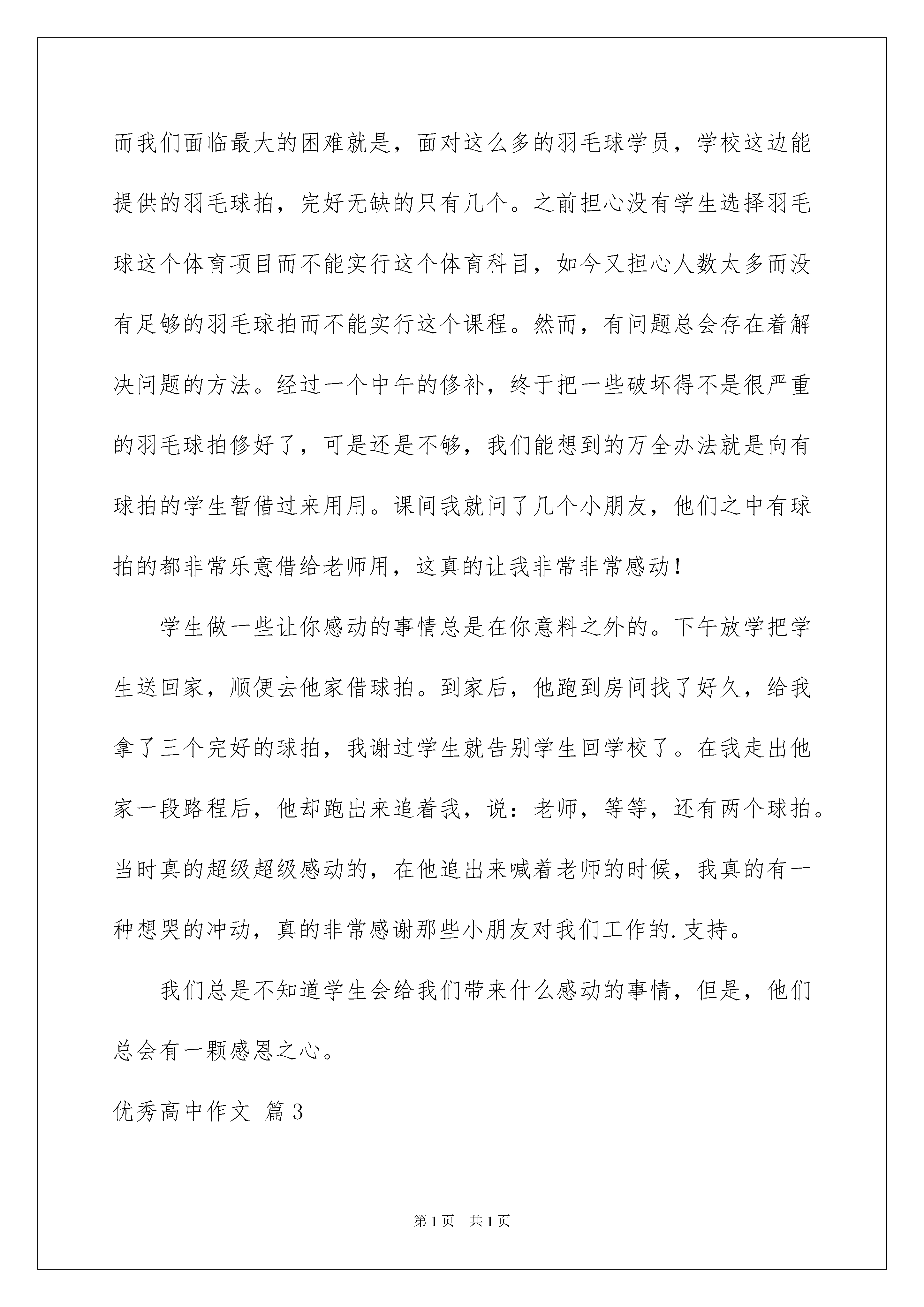 而我们面临最大的困难就是，面对这么多的羽毛球学员，学校这边能提供的羽毛球拍，完好无缺的只有几个。之前担心没有学生选择羽毛球这个体育项目而不能实行这个体育科目，如今又担心人数太多而没有足够的羽毛球拍而不能实行这个课程。然而，有问题总会存在着解决问题的方法。经过一个中午的修补，终于把一些破坏得不是很严重的羽毛球拍修好了，可是还是不够，我们能想到的万全办法就是向有球拍的学生暂借过来用用。课间我就问了几个小朋友，他们之中有球拍的都非常乐意借给老师用，这真的让我非常非常感动！

学生做一些让你感动的事情总是在你意料之外的。下午放学把学生送回家，顺便去他家借球拍。到家后，他跑到房间找了好久，给我拿了三个完好的球拍，我谢过学生就告别学生回学校了。在我走出他家一段路程后，他却跑出来追着我，说：老师，等等，还有两个球拍。当时真的超级超级感动的，在他追出来喊着老师的时候，我真的有一种想哭的冲动，真的非常感谢那些小朋友对我们工作的.支持。

我们总是不知道学生会给我们带来什么感动的事情，但是，他们总会有一颗感恩之心。

优秀高中作文 篇3

第1页 共1页